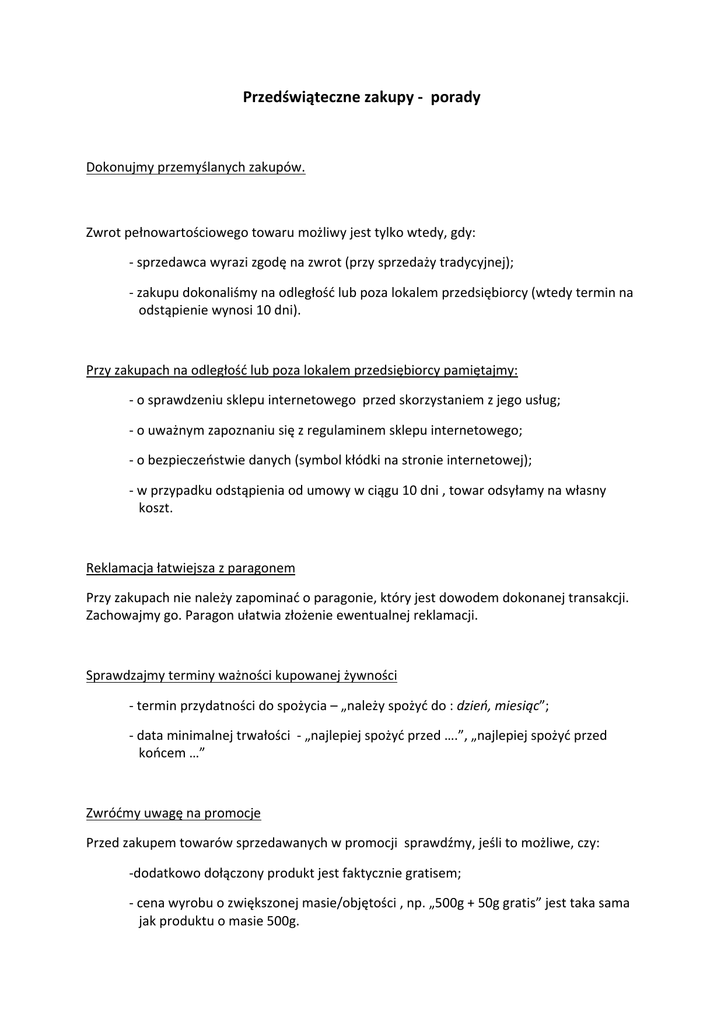 Przedświąteczne zakupy - porady

Dokonujmy przemyślanych zakupów.

Zwrot pełnowartościowego towaru możliwy jest tylko wtedy, gdy:

- sprzedawca wyrazi zgodę na zwrot (przy sprzedaży tradycyjnej);

- zakupu dokonaliśmy na odległość lub poza lokalem przedsiębiorcy (wtedy termin na odstąpienie wynosi 10 dni).

Przy zakupach na odległość lub poza lokalem przedsiębiorcy pamiętajmy:

- o sprawdzeniu sklepu internetowego przed skorzystaniem z jego usług;

- o uważnym zapoznaniu się z regulaminem sklepu internetowego;

- o bezpieczeństwie danych (symbol kłódki na stronie internetowej);

- w przypadku odstąpienia od umowy w ciągu 10 dni , towar odsyłamy na własny koszt.

Reklamacja łatwiejsza z paragonem

Przy zakupach nie należy zapominać o paragonie, który jest dowodem dokonanej transakcji. Zachowajmy go. Paragon ułatwia złożenie ewentualnej reklamacji.

Sprawdzajmy terminy ważności kupowanej żywności

- termin przydatności do spożycia – „należy spożyć do : dzień, miesiąc";

- data minimalnej trwałości - „najlepiej spożyć przed ....", „najlepiej spożyć przed końcem ..."

Zwróćmy uwagę na promocje

Przed zakupem towarów sprzedawanych w promocji sprawdźmy, jeśli to możliwe, czy:

-dodatkowo dołączony produkt jest faktycznie gratisem;

- cena wyrobu o zwiększonej masie/objętości , np. „500g + 50g gratis" jest taka sama jak produktu o masie 500g.